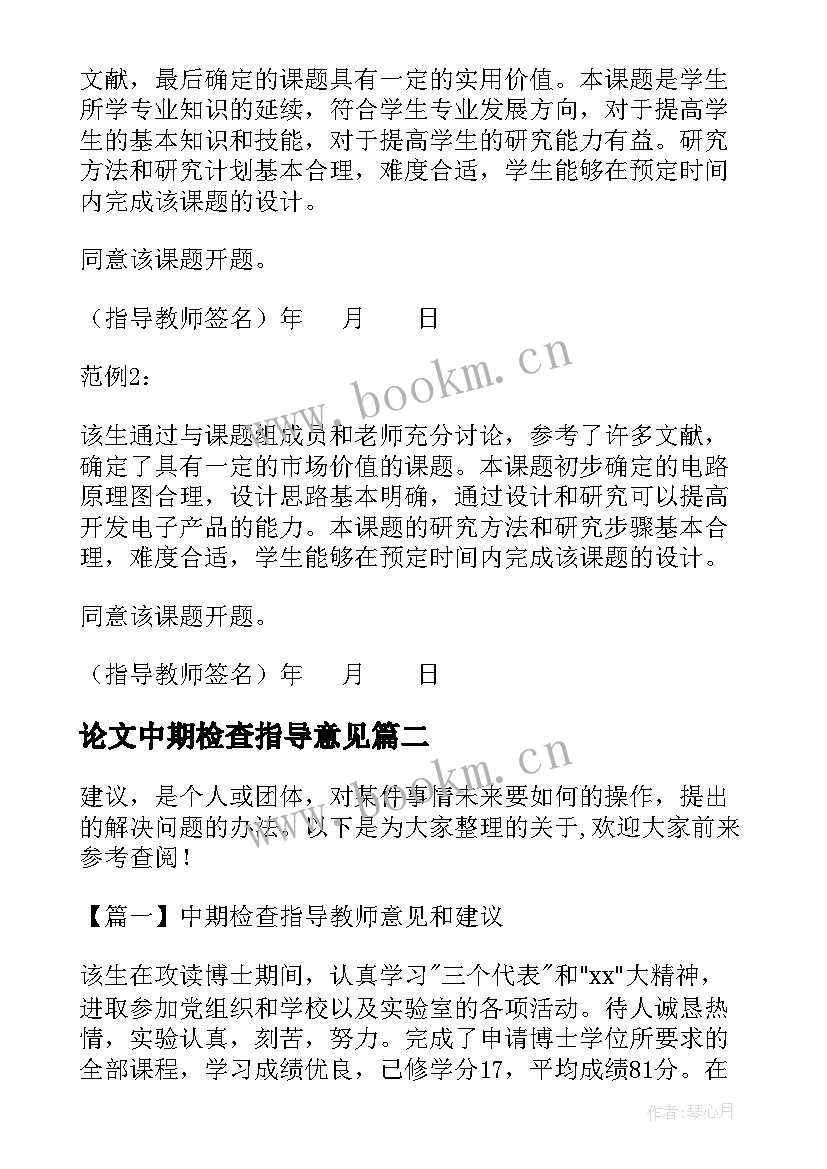 文献，最后确定的课题具有一定的实用价值。本课题是学生所学专业知识的延续，符合学生专业发展方向，对于提高学生的基本知识和技能，对于提高学生的研究能力有益。研究方法和研究计划基本合理，难度合适，学生能够在预定时间内完成该课题的设计。

同意该课题开题。

（指导教师签名）年 月 日

范例2：

该生通过与课题组成员和老师充分讨论，参考了许多文献，确定了具有一定的市场价值的课题。本课题初步确定的电路原理图合理，设计思路基本明确，通过设计和研究可以提高开发电子产品的能力。本课题的研究方法和研究步骤基本合理，难度合适，学生能够在预定时间内完成该课题的设计。

同意该课题开题。

（指导教师签名）年 月 日

论文中期检查指导意见篇二

建议，是个人或团体，对某件事情未来要如何的操作，提出的解决问题的办法。以下是为大家整理的关于,欢迎大家前来参考查阅！

【篇一】中期检查指导教师意见和建议

该生在攻读博士期间，认真学习"三个代表"和"xx"大精神，进取参加党组织和学校以及实验室的各项活动。待人诚恳热情，实验认真，刻苦，努力。完成了申请博士学位所要求的全部课程，学习成绩优良，已修学分17，平均成绩81分。在

www.bookm.cn

www.bookm.cn

作者：琴心月